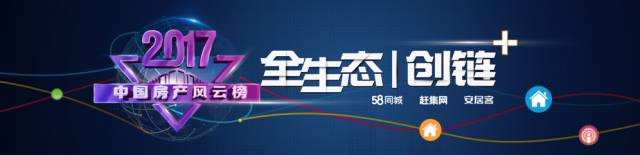 2017
中国房产风云榜
全生态 | 创链+
58同城 赶集网 安居客